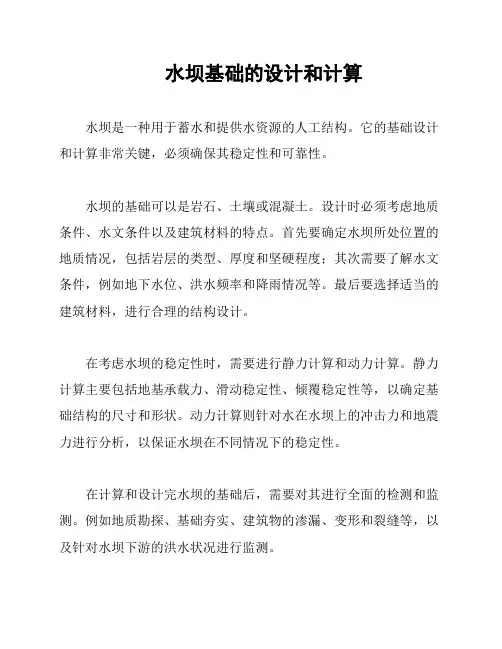 水坝基础的设计和计算

水坝是一种用于蓄水和提供水资源的人工结构。它的基础设计和计算非常关键，必须确保其稳定性和可靠性。

水坝的基础可以是岩石、土壤或混凝土。设计时必须考虑地质条件、水文条件以及建筑材料的特点。首先要确定水坝所处位置的地质情况，包括岩层的类型、厚度和坚硬程度；其次需要了解水文条件，例如地下水位、洪水频率和降雨情况等。最后要选择适当的建筑材料，进行合理的结构设计。

在考虑水坝的稳定性时，需要进行静力计算和动力计算。静力计算主要包括地基承载力、滑动稳定性、倾覆稳定性等，以确定基础结构的尺寸和形状。动力计算则针对水在水坝上的冲击力和地震力进行分析，以保证水坝在不同情况下的稳定性。

在计算和设计完水坝的基础后，需要对其进行全面的检测和监测。例如地质勘探、基础夯实、建筑物的渗漏、变形和裂缝等，以及针对水坝下游的洪水状况进行监测。